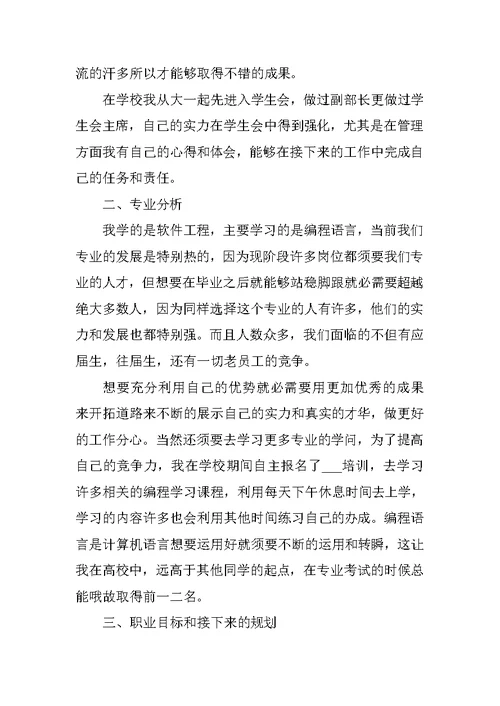 流的汗多所以才能够取得不错的成果。

在学校我从大一起先进入学生会，做过副部长更做过学生会主席，自己的实力在学生会中得到强化，尤其是在管理方面我有自己的心得和体会，能够在接下来的工作中完成自己的任务和责任。

二、专业分析

我学的是软件工程，主要学习的是编程语言，当前我们专业的发展是特别热的，因为现阶段许多岗位都须要我们专业的人才，但想要在毕业之后就能够站稳脚跟就必需要超越绝大多数人，因为同样选择这个专业的人有许多，他们的实力和发展也都特别强。而且人数众多，我们面临的不但有应届生，往届生，还有一切老员工的竞争。

想要充分利用自己的优势就必需要用更加优秀的成果来开拓道路来不断的展示自己的实力和真实的才华，做更好的工作分心。当然还须要去学习更多专业的学问，为了提高自己的竞争力，我在学校期间自主报名了___培训，去学习许多相关的编程学习课程，利用每天下午休息时间去上学，学习的内容许多也会利用其他时间练习自己的办成。编程语言是计算机语言想要运用好就须要不断的运用和转瞬，这让我在高校中，远高于其他同学的起点，在专业考试的时候总能哦故取得前一二名。

三、职业目标和接下来的规划